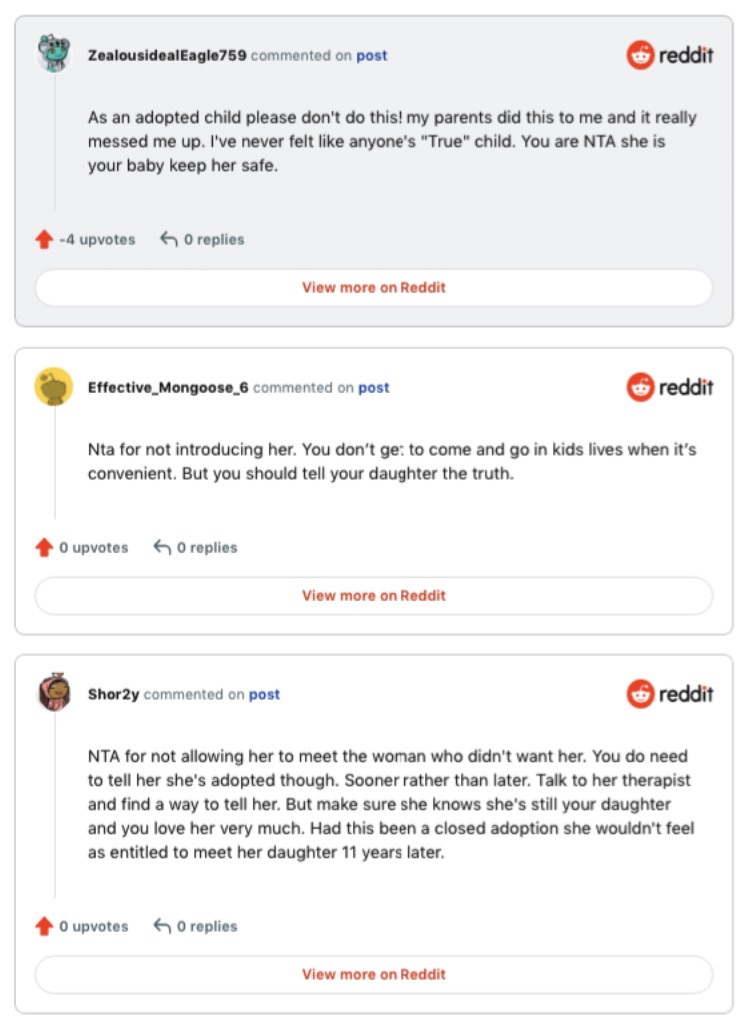 ZealousidealEagle759 commented on post

reddit

As an adopted child please don't do this! my parents did this to me and it really messed me up. I've never felt like anyone's "True" child. You are NTA she is your baby keep her safe.

-4 upvotes 0 replies

View more on Reddit

Effective_Mongoose_6 commented on post

reddit

Nta for not introducing her. You don't get to come and go in kids lives when it's convenient. But you should tell your daughter the truth.

0 upvotes 0 replies

View more on Reddit

Shor2y commented on post

reddit

NTA for not allowing her to meet the woman who didn't want her. You do need to tell her she's adopted though. Sooner rather than later. Talk to her therapist and find a way to tell her. But make sure she knows she's still your daughter and you love her very much. Had this been a closed adoption she wouldn't feel as entitled to meet her daughter 11 years later.

0 upvotes 0 replies

View more on Reddit